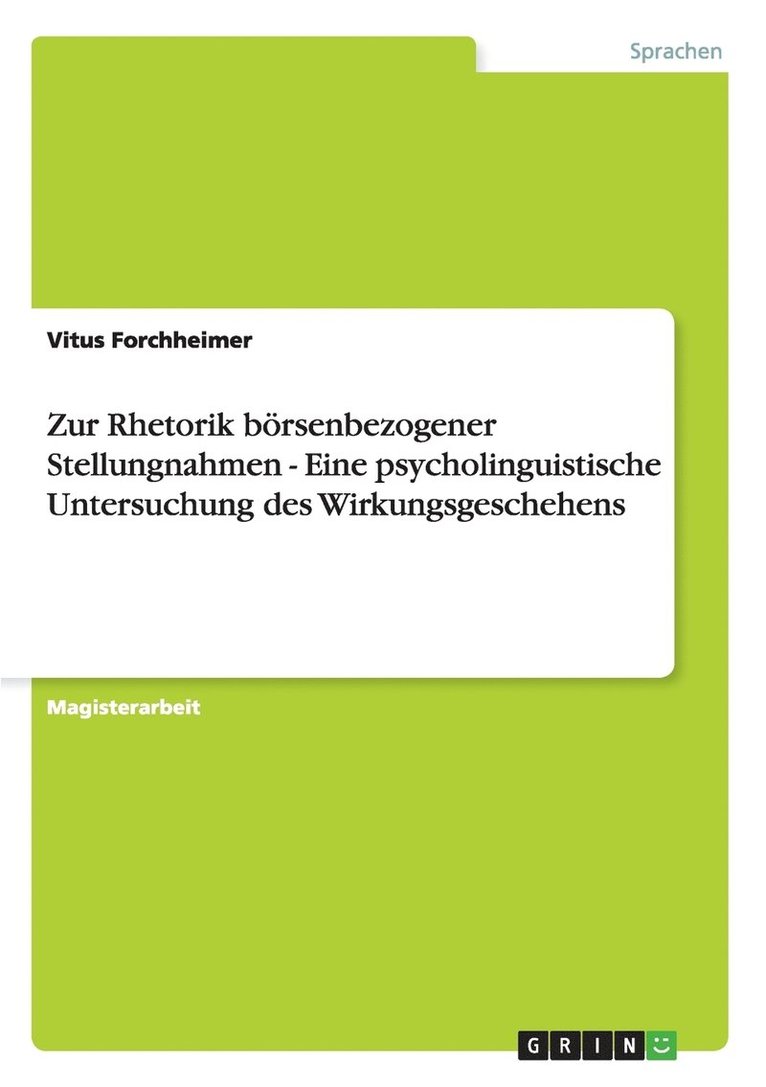 Sprachen

Vitus Forchheimer

Zur Rhetorik börsenbezogener Stellungnahmen - Eine psycholinguistische Untersuchung des Wirkungsgeschehens

Magisterarbeit

GRIN